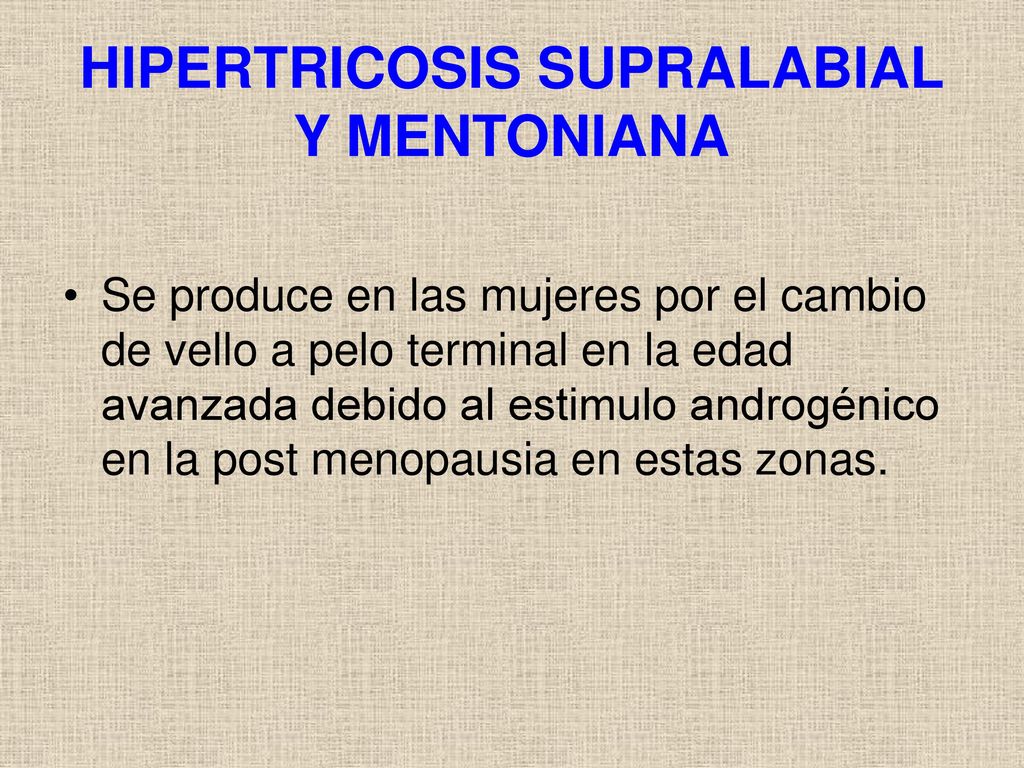 HIPERTRICOSIS SUPRALABIAL Y MENTONIANA

• Se produce en las mujeres por el cambio de vello a pelo terminal en la edad avanzada debido al estimulo androgénico en la post menopausia en estas zonas.